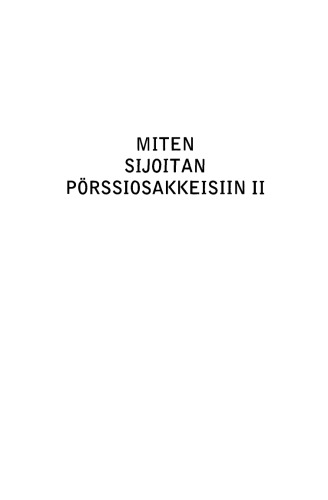 MITEN
SIJOITAN
PÖRSSIOSAKKEISIIN II